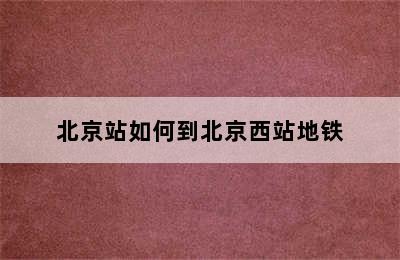 北京站如何到北京西站地铁